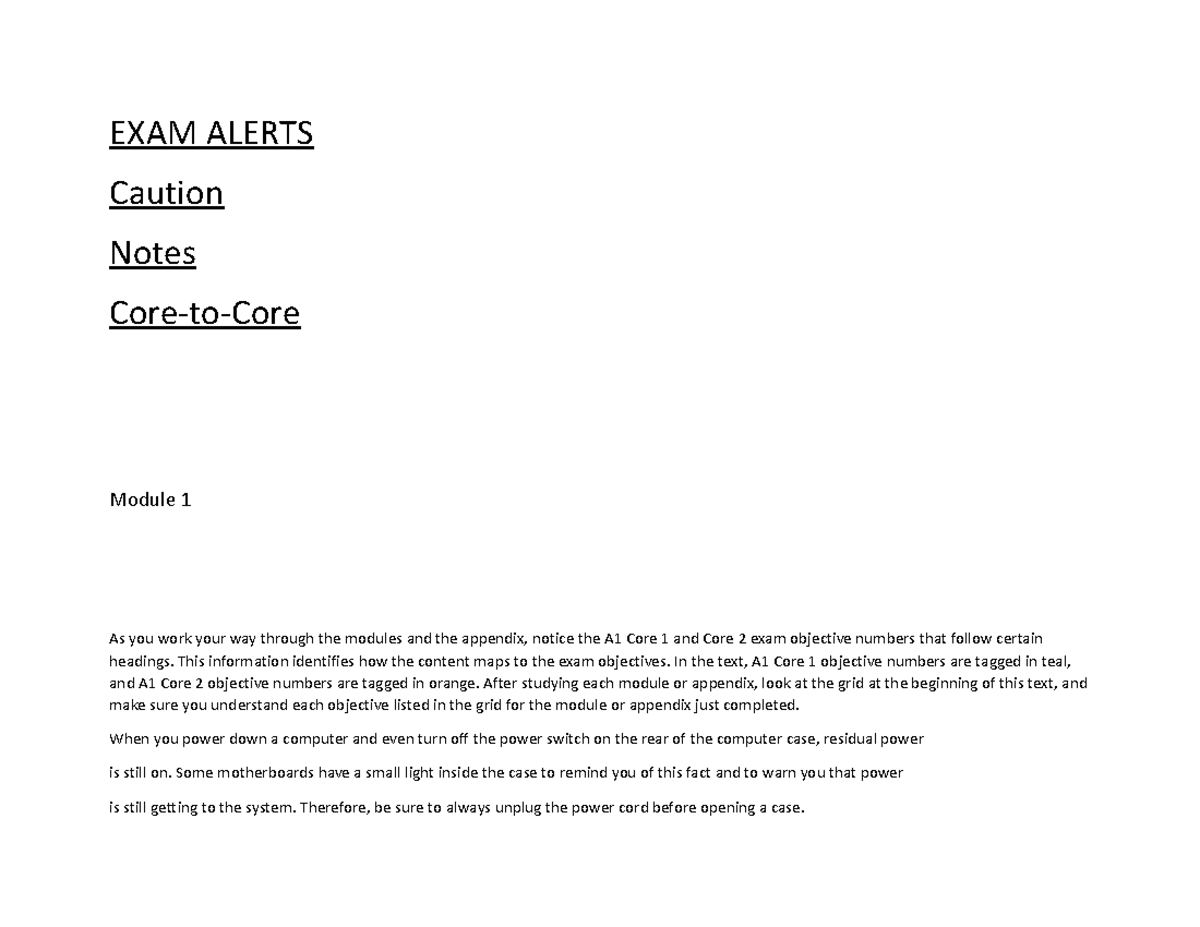 EXAM ALERTS

Caution

Notes

Core-to-Core

Module 1

As you work your way through the modules and the appendix, notice the A1 Core 1 and Core 2 exam objective numbers that follow certain headings. This information identifies how the content maps to the exam objectives. In the text, A1 Core 1 objective numbers are tagged in teal, and A1 Core 2 objective numbers are tagged in orange. After studying each module or appendix, look at the grid at the beginning of this text, and make sure you understand each objective listed in the grid for the module or appendix just completed.

When you power down a computer and even turn off the power switch on the rear of the computer case, residual power

is still on. Some motherboards have a small light inside the case to remind you of this fact and to warn you that power

is still getting to the system. Therefore, be sure to always unplug the power cord before opening a case.